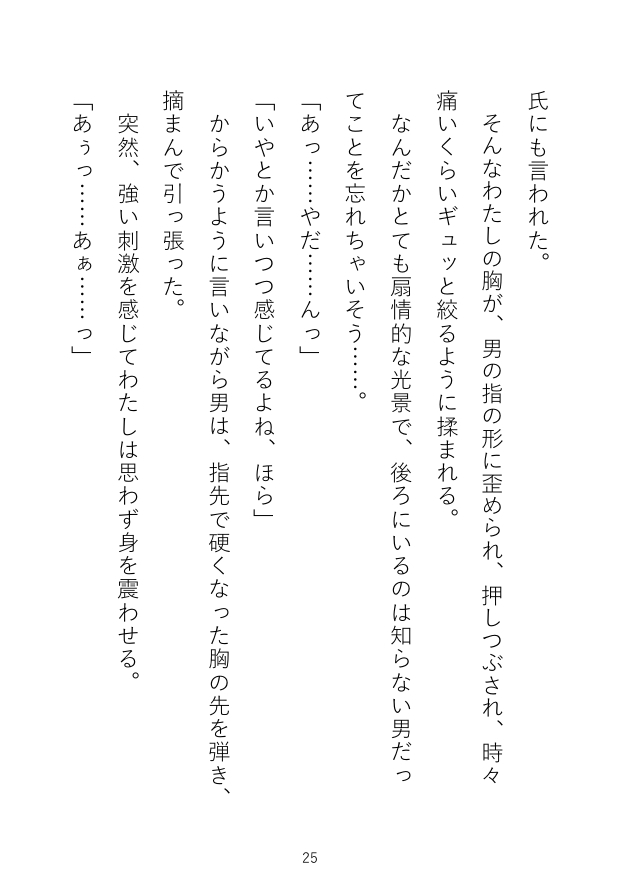 氏にも言われた。

　そんなわたしの胸が、男の指の形に歪められ、押しつぶされ、時々痛いくらいギュッと絞るように揉まれる。

　なんだかとても扇情的な光景で、後ろにいるのは知らない男だってことを忘れちゃいそう……。

「あっ……やだ……んっ」

「いやとか言いつつ感じてるよね、ほら」

　からかうように言いながら男は、指先で硬くなった胸の先を弾き、摘まんで引っ張った。

　突然、強い刺激を感じてわたしは思わず身を震わせる。

「あぅっ……あぁ……っ」

25